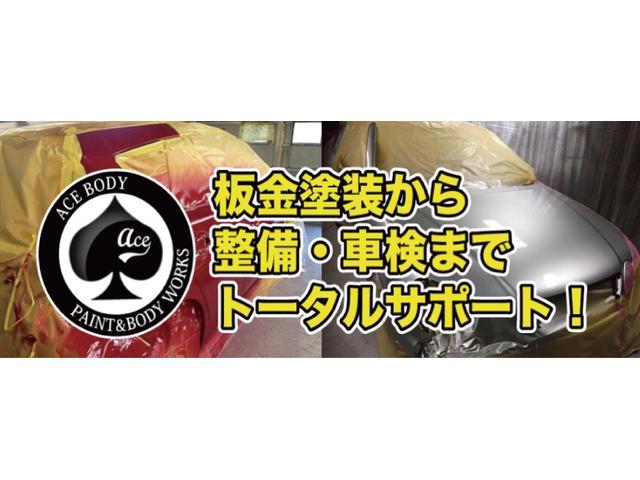 ACE BODY
Ace
PAINT&BODY WORKS

板金塗装から
整備・車検まで
トータルサポート！